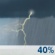 40%